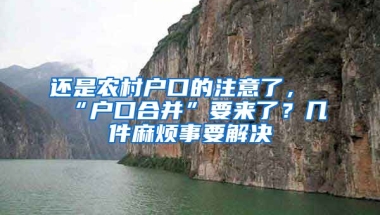 还是农村户口的注意了，“户口合并”要来了？几件麻烦事要解决